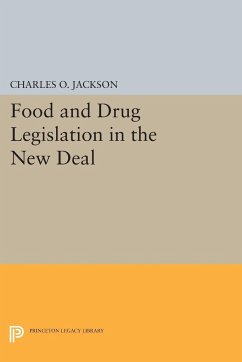 CHARLES O. JACKSON

Food and Drug Legislation in the New Deal

PRINCETON LEGACY LIBRARY